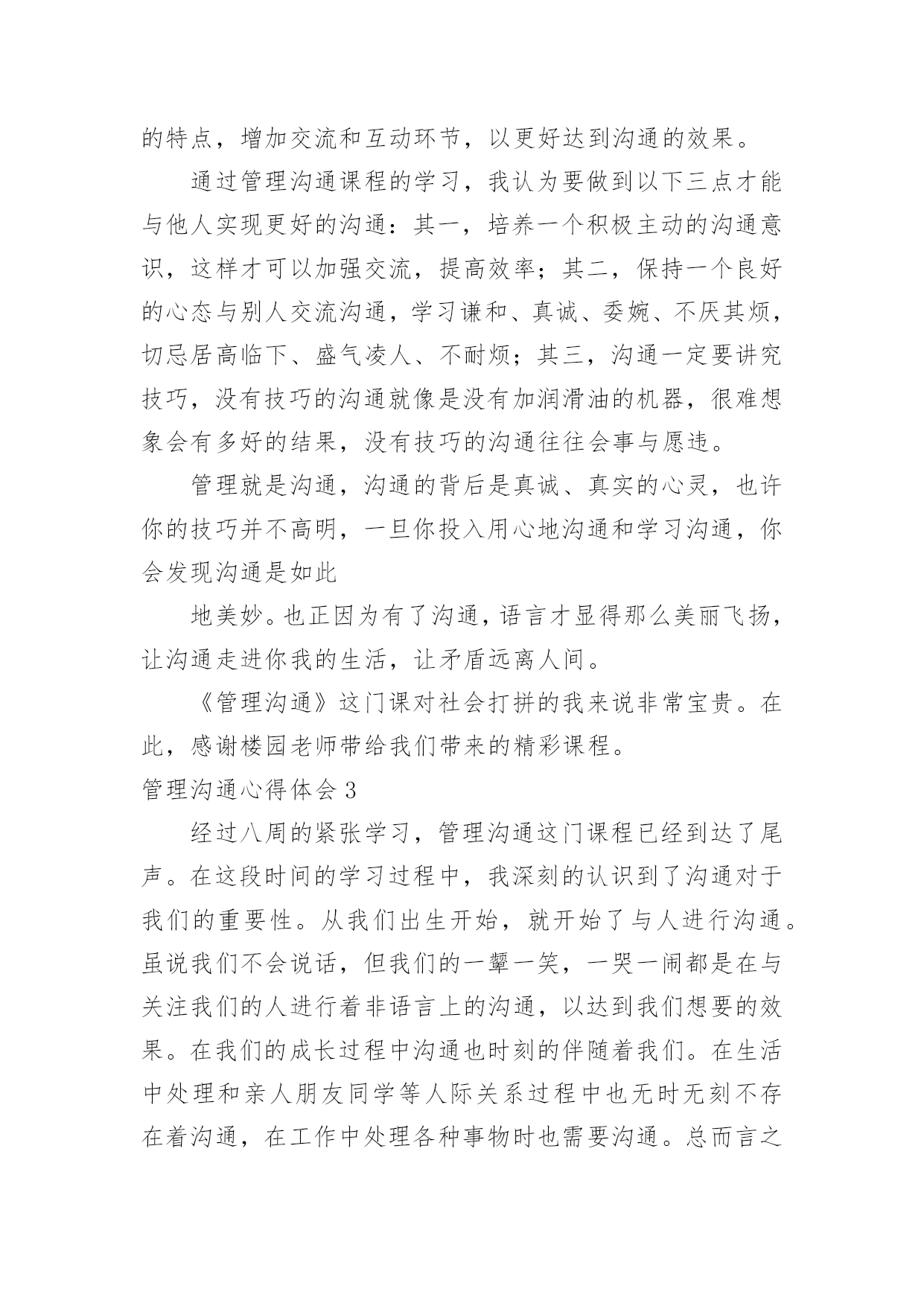 的特点，增加交流和互动环节，以更好达到沟通的效果。

通过管理沟通课程的学习，我认为要做到以下三点才能与他人实现更好的沟通：其一，培养一个积极主动的沟通意识，这样才可以加强交流，提高效率；其二，保持一个良好的心态与别人交流沟通，学习谦和、真诚、委婉、不厌其烦，切忌居高临下、盛气凌人、不耐烦；其三，沟通一定要讲究技巧，没有技巧的沟通就像是没有加润滑油的机器，很难想象会有多好的结果，没有技巧的沟通往往会事与愿违。

管理就是沟通，沟通的背后是真诚、真实的心灵，也许你的技巧并不高明，一旦你投入用心地沟通和学习沟通，你会发现沟通是如此

地美妙。也正因为有了沟通，语言才显得那么美丽飞扬，让沟通走进你我的生活，让矛盾远离人间。

《管理沟通》这门课对社会打拼的我来说非常宝贵。在此，感谢楼园老师带给我们带来的精彩课程。

管理沟通心得体会 3

经过八周的紧张学习，管理沟通这门课程已经到达了尾声。在这段时间的学习过程中，我深刻的认识到了沟通对于我们的重要性。从我们出生开始，就开始了与人进行沟通。虽说我们不会说话，但我们的一颦一笑，一哭一闹都是在与关注我们的人进行着非语言上的沟通，以达到我们想要的效果。在我们的成长过程中沟通也时刻的伴随着我们。在生活中处理和亲人朋友同学等人际关系过程中也无时无刻不存在着沟通，在工作中处理各种事物时也需要沟通。总而言之